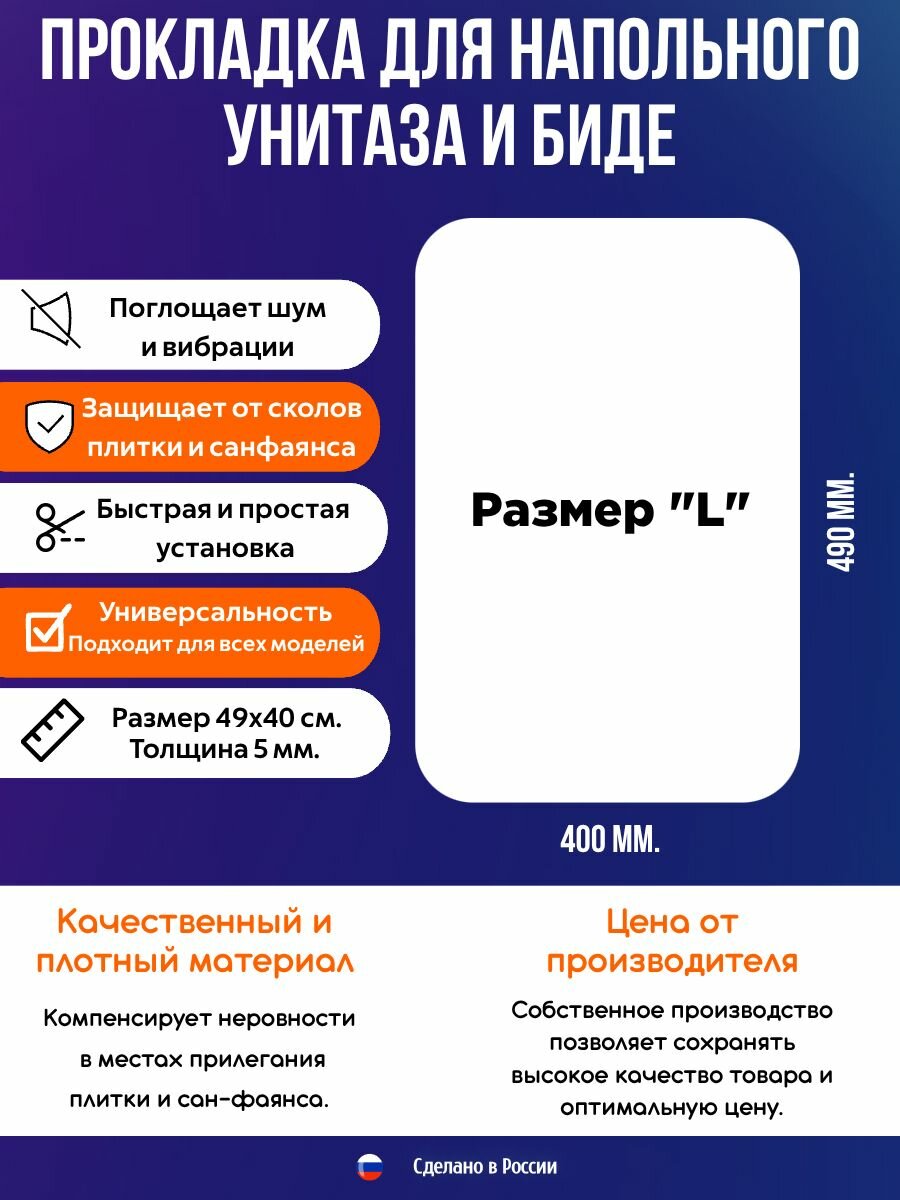 ПРОКЛАДКА ДЛЯ НАПОЛЬНОГО УНИТАЗА И БИДЕ

Поглощает шум и вибрации

Защищает от сколов плитки и санфаянса

Быстрая и простая установка

Универсальность
Подходит для всех моделей

Размер 49х40 см.
Толщина 5 мм.

Размер "L"

490 ММ.

400 ММ.

Качественный и плотный материал

Компенсирует неровности в местах прилегания плитки и сан-фаянса.

Цена от производителя

Собственное производство позволяет сохранять высокое качество товара и оптимальную цену.

Сделано в России